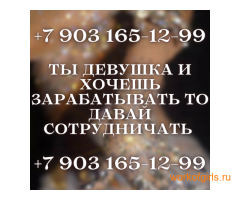 +7 903 165-12-99

ТЫ ДЕВУШКА И ХОЧЕШЬ ЗАРАБАТЫВАТЬ ТО ДАВАЙ СОТРУДНИЧАТЬ

+7 903 165-12-99

workofgirls.ru